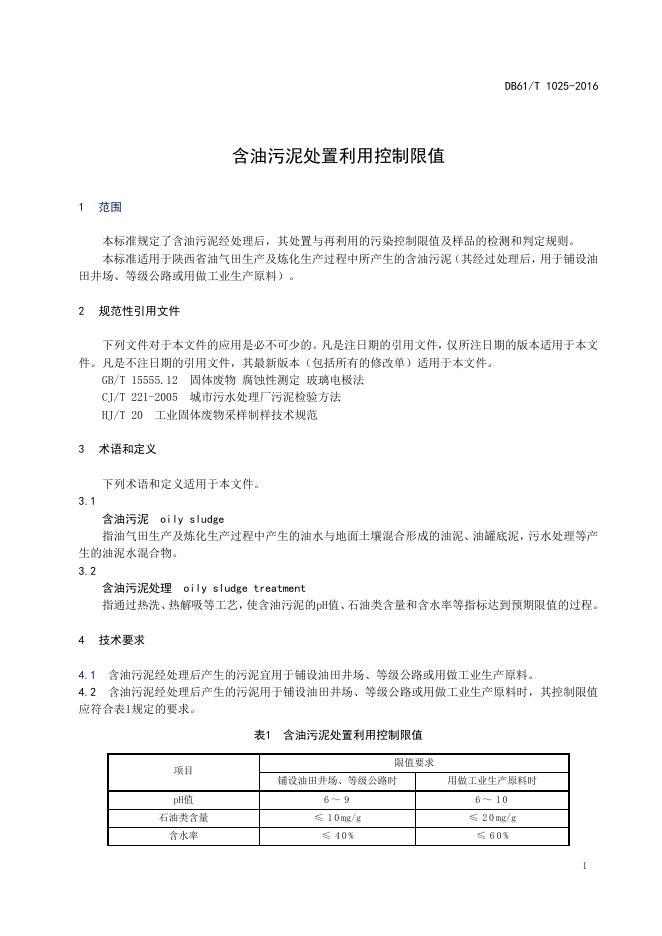 DB61/T 1025-2016

含油污泥处置利用控制限值

1 范围

本标准规定了含油污泥经处理后，其处置与再利用的污染控制限值及样品的检测和判定规则。
本标准适用于陕西省油气田生产及炼化生产过程中所产生的含油污泥（其经过处理后，用于铺设油田井场、等级公路或用做工业生产原料）。

2 规范性引用文件

下列文件对于本文件的应用是必不可少的。凡是注日期的引用文件，仅所注日期的版本适用于本文件。凡是不注日期的引用文件，其最新版本（包括所有的修改单）适用于本文件。
GB/T 15555.12 固体废物 腐蚀性测定 玻璃电极法
CJ/T 221-2005 城市污水处理厂污泥检验方法
HJ/T 20 工业固体废物采样制样技术规范

3 术语和定义

下列术语和定义适用于本文件。
3.1
含油污泥 oily sludge
指油气田生产及炼化生产过程中产生的油水与地面土壤混合形成的油泥、油罐底泥，污水处理等产生的油泥水混合物。
3.2
含油污泥处理 oily sludge treatment
指通过热洗、热解吸等工艺，使含油污泥的pH值、石油类含量和含水率等指标达到预期限值的过程。

4 技术要求

4.1 含油污泥经处理后产生的污泥宜用于铺设油田井场、等级公路或用做工业生产原料。
4.2 含油污泥经处理后产生的污泥用于铺设油田井场、等级公路或用做工业生产原料时，其控制限值应符合表1规定的要求。

表1 含油污泥处置利用控制限值

| 项目 | 限值要求 | |
|---|---|---|
| | 铺设油田井场、等级公路时 | 用做工业生产原料时 |
| pH值 | 6～9 | 6～10 |
| 石油类含量 | ≤10mg/g | ≤20mg/g |
| 含水率 | ≤40% | ≤60% |

1